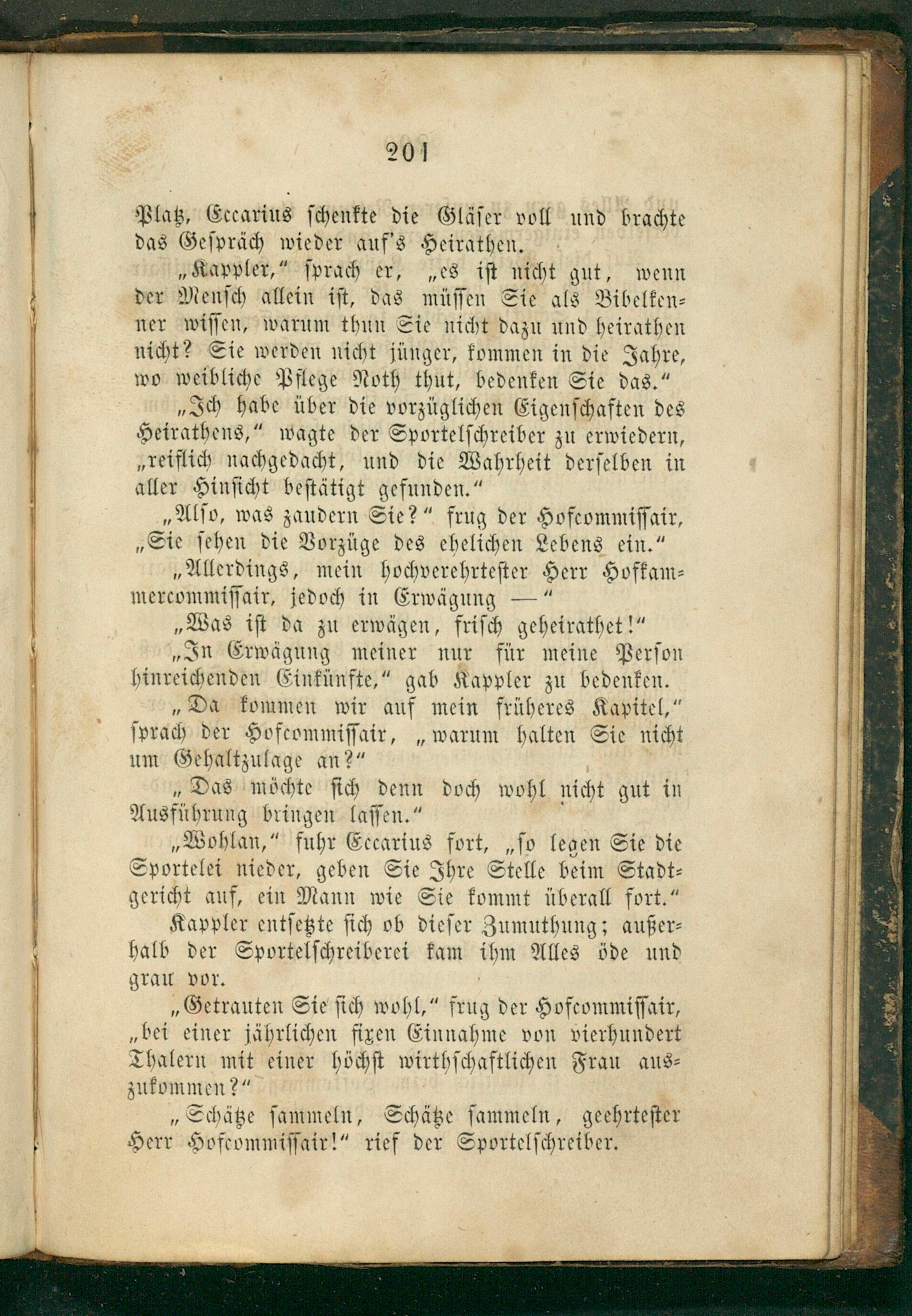 201

Platz, Eccarius schenkte die Gläser voll und brachte das Gespräch wieder auf's Heirathen.

„Kappler," sprach er, „es ist nicht gut, wenn der Mensch allein ist, das müssen Sie als Bibelkenner wissen, warum thun Sie nicht dazu und heirathen nicht? Sie werden nicht jünger, kommen in die Jahre, wo weibliche Pflege Noth thut, bedenken Sie das."

„Ich habe über die vorzüglichen Eigenschaften des Heirathens," wagte der Sportelschreiber zu erwiedern, „reiflich nachgedacht, und die Wahrheit derselben in aller Hinsicht bestätigt gefunden."

„Also, was zaudern Sie?" frug der Hofcommissair, „Sie sehen die Vorzüge des ehelichen Lebens ein."

„Allerdings, mein hochverehrtester Herr Hofkammercommissair, jedoch in Erwägung —"

„Was ist da zu erwägen, frisch geheirathet!"

„In Erwägung meiner nur für meine Person hinreichenden Einkünfte," gab Kappler zu bedenken.

„Da kommen wir auf mein früheres Kapitel," sprach der Hofcommissair, „warum halten Sie nicht um Gehaltzulage an?"

„Das möchte sich denn doch wohl nicht gut in Ausführung bringen lassen."

„Wohlan," fuhr Eccarius fort, „so legen Sie die Sportelei nieder, geben Sie Ihre Stelle beim Stadtgericht auf, ein Mann wie Sie kommt überall fort."

Kappler entsetzte sich ob dieser Zumuthung; außerhalb der Sportelschreiberei kam ihm Alles öde und grau vor.

„Getrauten Sie sich wohl," frug der Hofcommissair, „bei einer jährlichen fixen Einnahme von vierhundert Thalern mit einer höchst wirthschaftlichen Frau auszukommen?"

„Schätze sammeln, Schätze sammeln, geehrtester Herr Hofcommissair!" rief der Sportelschreiber.